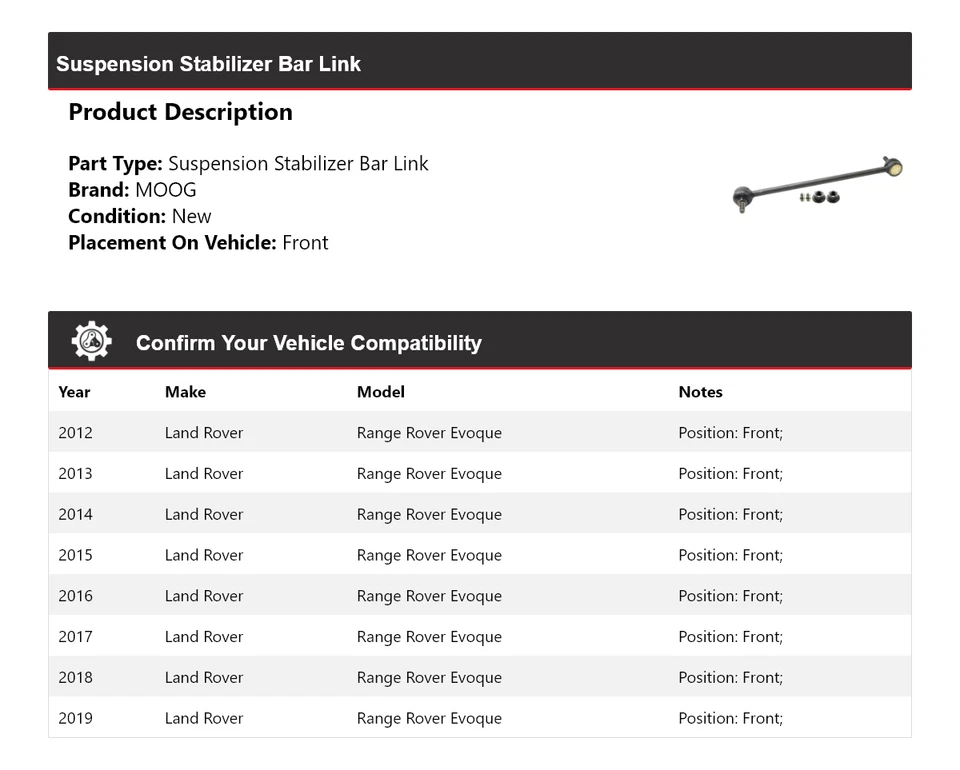 Suspension Stabilizer Bar Link

Product Description

Part Type: Suspension Stabilizer Bar Link
Brand: MOOG
Condition: New
Placement On Vehicle: Front

Confirm Your Vehicle Compatibility

| Year | Make | Model | Notes |
|---|---|---|---|
| 2012 | Land Rover | Range Rover Evoque | Position: Front; |
| 2013 | Land Rover | Range Rover Evoque | Position: Front; |
| 2014 | Land Rover | Range Rover Evoque | Position: Front; |
| 2015 | Land Rover | Range Rover Evoque | Position: Front; |
| 2016 | Land Rover | Range Rover Evoque | Position: Front; |
| 2017 | Land Rover | Range Rover Evoque | Position: Front; |
| 2018 | Land Rover | Range Rover Evoque | Position: Front; |
| 2019 | Land Rover | Range Rover Evoque | Position: Front; |